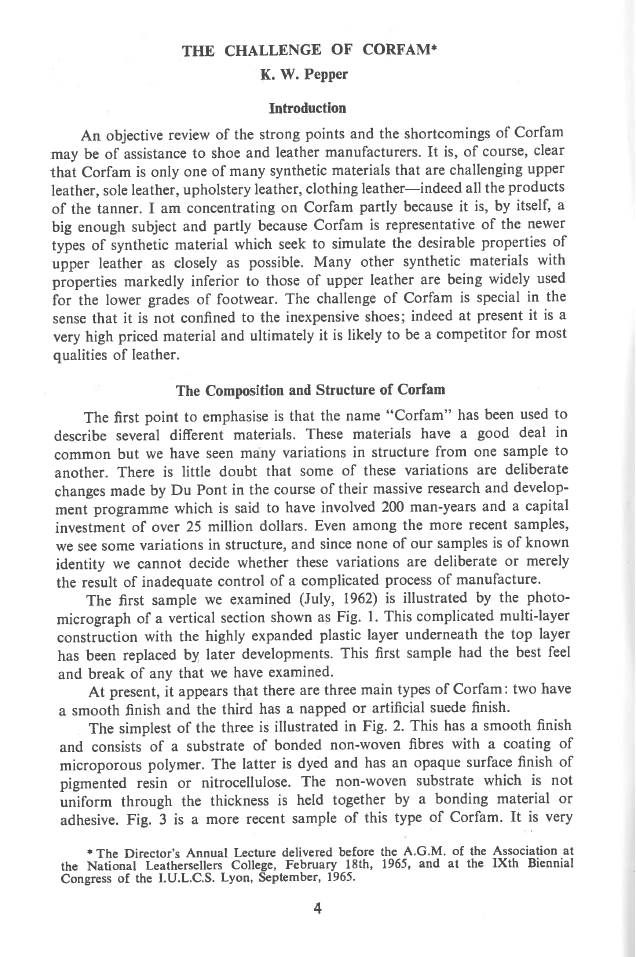 THE CHALLENGE OF CORFAM*

K. W. Pepper

Introduction

An objective review of the strong points and the shortcomings of Corfam may be of assistance to shoe and leather manufacturers. It is, of course, clear that Corfam is only one of many synthetic materials that are challenging upper leather, sole leather, upholstery leather, clothing leather—indeed all the products of the tanner. I am concentrating on Corfam partly because it is, by itself, a big enough subject and partly because Corfam is representative of the newer types of synthetic material which seek to simulate the desirable properties of upper leather as closely as possible. Many other synthetic materials with properties markedly inferior to those of upper leather are being widely used for the lower grades of footwear. The challenge of Corfam is special in the sense that it is not confined to the inexpensive shoes; indeed at present it is a very high priced material and ultimately it is likely to be a competitor for most qualities of leather.

The Composition and Structure of Corfam

The first point to emphasise is that the name "Corfam" has been used to describe several different materials. These materials have a good deal in common but we have seen many variations in structure from one sample to another. There is little doubt that some of these variations are deliberate changes made by Du Pont in the course of their massive research and development programme which is said to have involved 200 man-years and a capital investment of over 25 million dollars. Even among the more recent samples, we see some variations in structure, and since none of our samples is of known identity we cannot decide whether these variations are deliberate or merely the result of inadequate control of a complicated process of manufacture.

The first sample we examined (July, 1962) is illustrated by the photomicrograph of a vertical section shown as Fig. 1. This complicated multi-layer construction with the highly expanded plastic layer underneath the top layer has been replaced by later developments. This first sample had the best feel and break of any that we have examined.

At present, it appears that there are three main types of Corfam: two have a smooth finish and the third has a napped or artificial suede finish.

The simplest of the three is illustrated in Fig. 2. This has a smooth finish and consists of a substrate of bonded non-woven fibres with a coating of microporous polymer. The latter is dyed and has an opaque surface finish of pigmented resin or nitrocellulose. The non-woven substrate which is not uniform through the thickness is held together by a bonding material or adhesive. Fig. 3 is a more recent sample of this type of Corfam. It is very

* The Director's Annual Lecture delivered before the A.G.M. of the Association at the National Leathersellers College, February 18th, 1965, and at the IXth Biennial Congress of the I.U.L.C.S. Lyon, September, 1965.

4